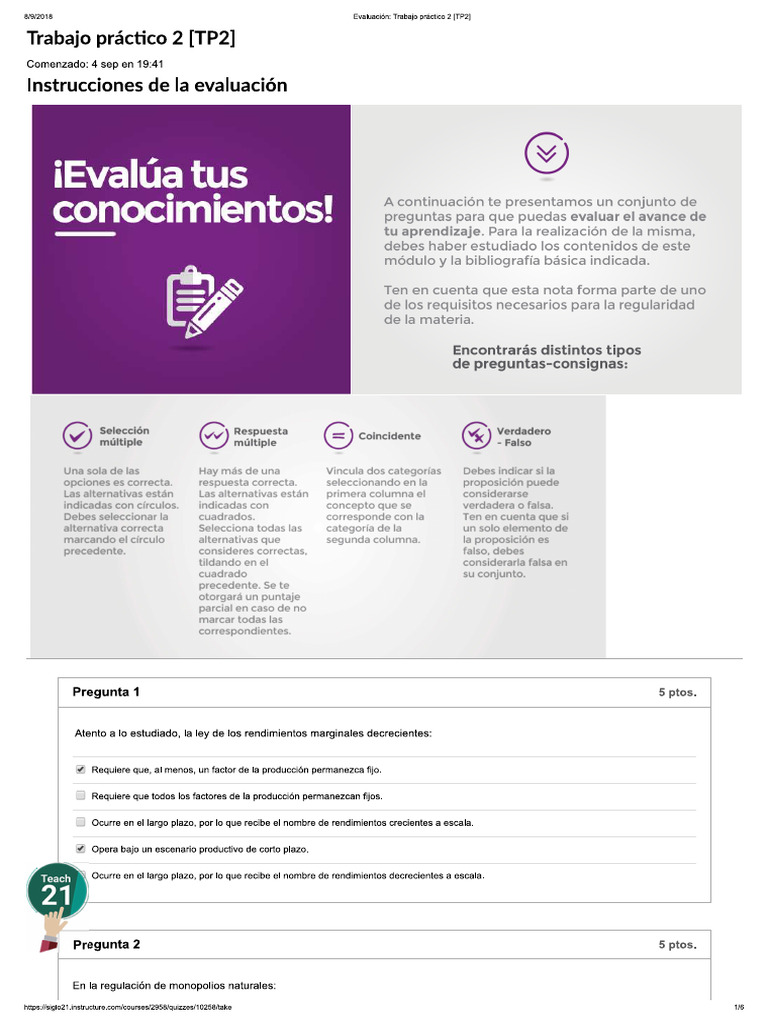 8/9/2018 Evaluación: Trabajo práctico 2 [TP2]

Trabajo práctico 2 [TP2]

Comenzado: 4 sep en 19:41

Instrucciones de la evaluación

¡Evalúa tus conocimientos!

A continuación te presentamos un conjunto de preguntas para que puedas evaluar el avance de tu aprendizaje. Para la realización de la misma, debes haber estudiado los contenidos de este módulo y la bibliografía básica indicada.

Ten en cuenta que esta nota forma parte de uno de los requisitos necesarios para la regularidad de la materia.

Encontrarás distintos tipos de preguntas-consignas:

Selección múltiple

Una sola de las opciones es correcta. Las alternativas están indicadas con círculos. Debes seleccionar la alternativa correcta marcando el círculo precedente.

Respuesta múltiple

Hay más de una respuesta correcta. Las alternativas están indicadas con cuadrados. Selecciona todas las alternativas que consideres correctas, tildando en el cuadrado precedente. Se te otorgará un puntaje parcial en caso de no marcar todas las correspondientes.

Coincidente

Vincula dos categorías seleccionando en la primera columna el concepto que se corresponde con la categoría de la segunda columna.

Verdadero - Falso

Debes indicar si la proposición puede considerarse verdadera o falsa. Ten en cuenta que si un solo elemento de la proposición es falso, debes considerarla falsa en su conjunto.

Pregunta 1 5 ptos.

Atento a lo estudiado, la ley de los rendimientos marginales decrecientes:

Requiere que, al menos, un factor de la producción permanezca fijo.

Requiere que todos los factores de la producción permanezcan fijos.

Ocurre en el largo plazo, por lo que recibe el nombre de rendimientos crecientes a escala.

Opera bajo un escenario productivo de corto plazo.

Ocurre en el largo plazo, por lo que recibe el nombre de rendimientos decrecientes a escala.

Teach 21

Pregunta 2 5 ptos.

En la regulación de monopolios naturales:

https://siglo21.instructure.com/courses/2958/quizzes/10258/take 1/6